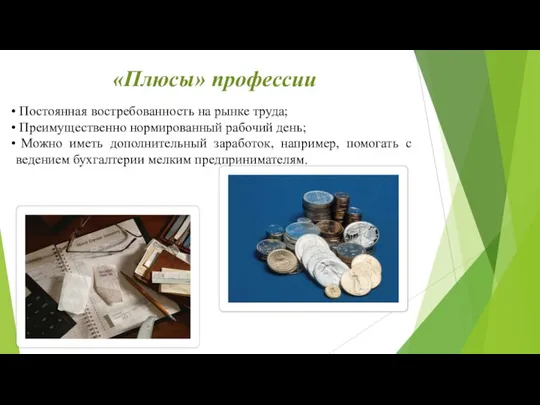 «Плюсы» профессии

• Постоянная востребованность на рынке труда;
• Преимущественно нормированный рабочий день;
• Можно иметь дополнительный заработок, например, помогать с ведением бухгалтерии мелким предпринимателям.